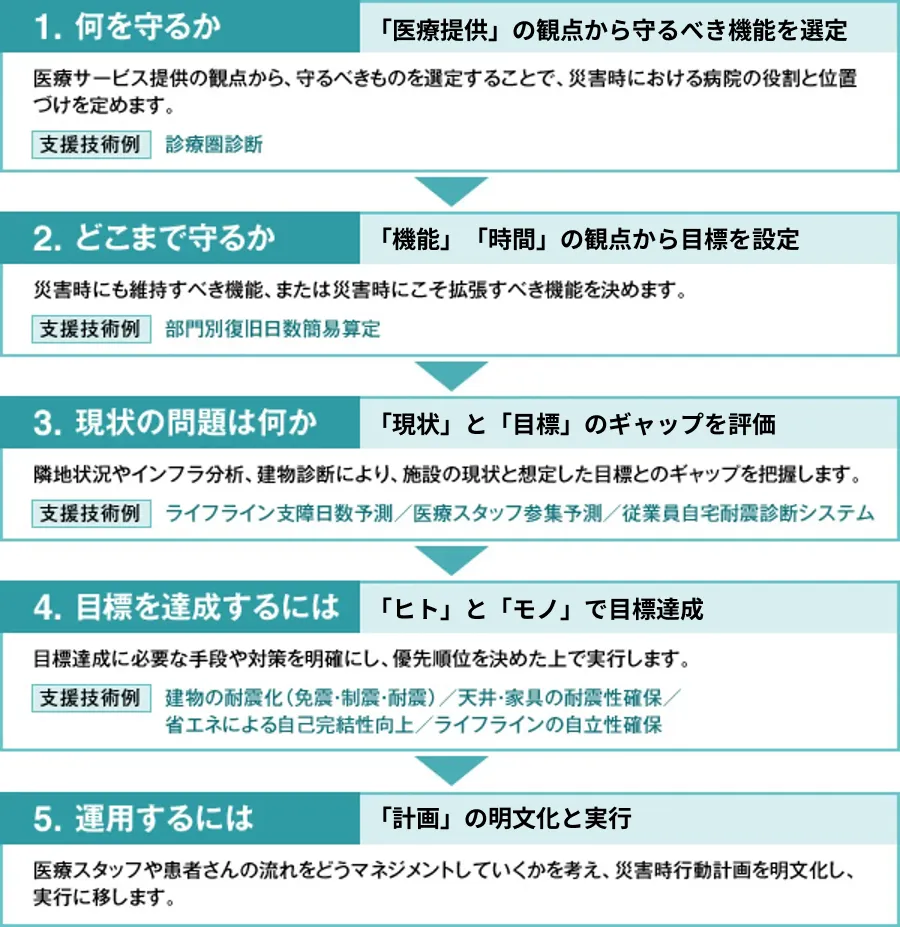 1. 何を守るか
「医療提供」の観点から守るべき機能を選定

医療サービス提供の観点から、守るべきものを選定することで、災害時における病院の役割と位置づけを定めます。

支援技術例　診療圏診断

2. どこまで守るか
「機能」「時間」の観点から目標を設定

災害時にも維持すべき機能、または災害時にこそ拡張すべき機能を決めます。

支援技術例　部門別復旧日数簡易算定

3. 現状の問題は何か
「現状」と「目標」のギャップを評価

隣地状況やインフラ分析、建物診断により、施設の現状と想定した目標とのギャップを把握します。

支援技術例　ライフライン支障日数予測／医療スタッフ参集予測／従業員自宅耐震診断システム

4. 目標を達成するには
「ヒト」と「モノ」で目標達成

目標達成に必要な手段や対策を明確にし、優先順位を決めた上で実行します。

支援技術例　建物の耐震化（免震･制震･耐震）／天井･家具の耐震性確保／省エネによる自己完結性向上／ライフラインの自立性確保

5. 運用するには
「計画」の明文化と実行

医療スタッフや患者さんの流れをどうマネジメントしていくかを考え、災害時行動計画を明文化し、実行に移します。